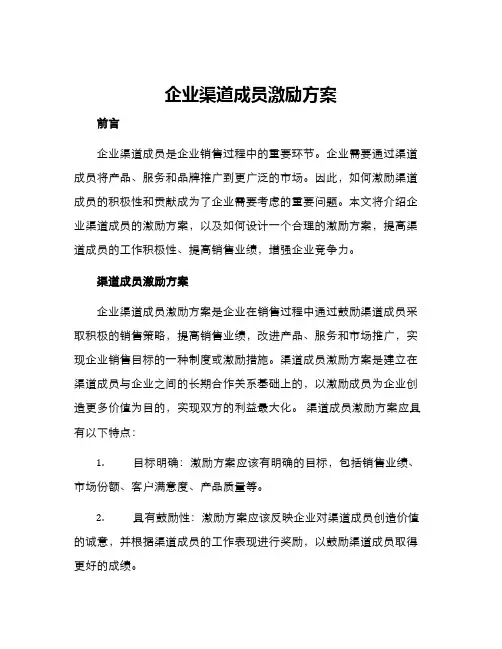 企业渠道成员激励方案

前言

企业渠道成员是企业销售过程中的重要环节。企业需要通过渠道成员将产品、服务和品牌推广到更广泛的市场。因此，如何激励渠道成员的积极性和贡献成为了企业需要考虑的重要问题。本文将介绍企业渠道成员的激励方案，以及如何设计一个合理的激励方案，提高渠道成员的工作积极性、提高销售业绩，增强企业竞争力。

渠道成员激励方案

企业渠道成员激励方案是企业在销售过程中通过鼓励渠道成员采取积极的销售策略，提高销售业绩，改进产品、服务和市场推广，实现企业销售目标的一种制度或激励措施。渠道成员激励方案是建立在渠道成员与企业之间的长期合作关系基础上的，以激励成员为企业创造更多价值为目的，实现双方的利益最大化。 渠道成员激励方案应具有以下特点：

1. 目标明确：激励方案应该有明确的目标，包括销售业绩、市场份额、客户满意度、产品质量等。

2. 具有鼓励性：激励方案应该反映企业对渠道成员创造价值的诚意，并根据渠道成员的工作表现进行奖励，以鼓励渠道成员取得更好的成绩。